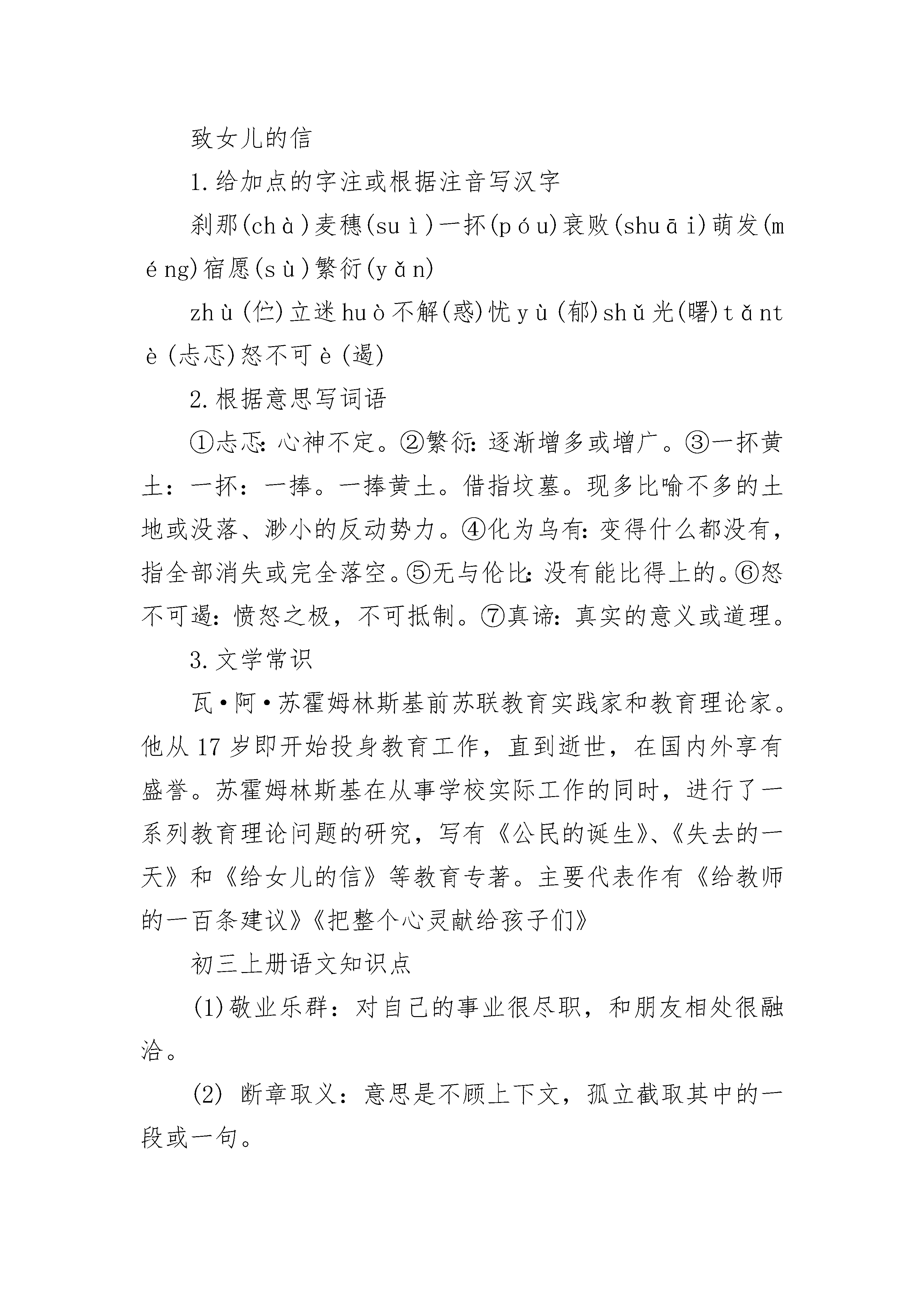 致女儿的信

1.给加点的字注或根据注音写汉字

刹那(chà)麦穗(suì)一抔(póu)衰败(shuāi)萌发(méng)宿愿(sù)繁衍(yǎn)

zhù(伫)立迷huò不解(惑)忧yù(郁)shǔ光(曙)tǎntè(忐忑)怒不可è(遏)

2.根据意思写词语

①忐忑:心神不定。②繁衍:逐渐增多或增广。③一抔黄土:一抔:一捧。一捧黄土。借指坟墓。现多比喻不多的土地或没落、渺小的反动势力。④化为乌有:变得什么都没有,指全部消失或完全落空。⑤无与伦比:没有能比得上的。⑥怒不可遏:愤怒之极,不可抵制。⑦真谛:真实的意义或道理。

3.文学常识

瓦•阿•苏霍姆林斯基前苏联教育实践家和教育理论家。他从17岁即开始投身教育工作,直到逝世,在国内外享有盛誉。苏霍姆林斯基在从事学校实际工作的同时,进行了一系列教育理论问题的研究,写有《公民的诞生》、《失去的一天》和《给女儿的信》等教育专著。主要代表作有《给教师的一百条建议》《把整个心灵献给孩子们》

初三上册语文知识点

(1)敬业乐群:对自己的事业很尽职,和朋友相处很融洽。

(2) 断章取义:意思是不顾上下文,孤立截取其中的一段或一句。